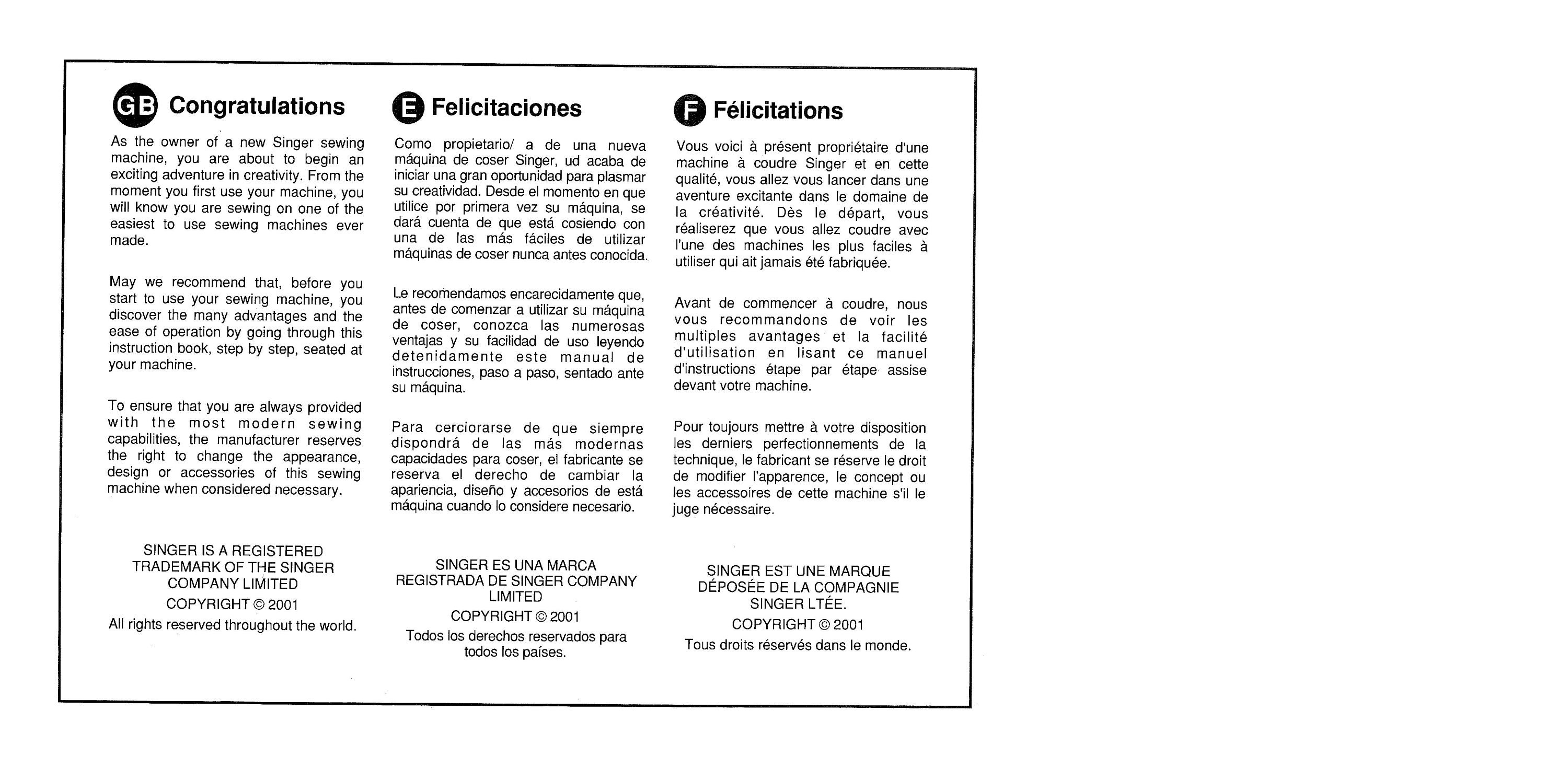 GB Congratulations

As the owner of a new Singer sewing machine, you are about to begin an exciting adventure in creativity. From the moment you first use your machine, you will know you are sewing on one of the easiest to use sewing machines ever made.

May we recommend that, before you start to use your sewing machine, you discover the many advantages and the ease of operation by going through this instruction book, step by step, seated at your machine.

To ensure that you are always provided with the most modern sewing capabilities, the manufacturer reserves the right to change the appearance, design or accessories of this sewing machine when considered necessary.

SINGER IS A REGISTERED TRADEMARK OF THE SINGER COMPANY LIMITED

COPYRIGHT © 2001

All rights reserved throughout the world.

E Felicitaciones

Como propietario/ a de una nueva máquina de coser Singer, ud acaba de iniciar una gran oportunidad para plasmar su creatividad. Desde el momento en que utilice por primera vez su máquina, se dará cuenta de que está cosiendo con una de las más fáciles de utilizar máquinas de coser nunca antes conocida.

Le recomendamos encarecidamente que, antes de comenzar a utilizar su máquina de coser, conozca las numerosas ventajas y su facilidad de uso leyendo detenidamente este manual de instrucciones, paso a paso, sentado ante su máquina.

Para cerciorarse de que siempre dispondrá de las más modernas capacidades para coser, el fabricante se reserva el derecho de cambiar la apariencia, diseño y accesorios de está máquina cuando lo considere necesario.

SINGER ES UNA MARCA REGISTRADA DE SINGER COMPANY LIMITED

COPYRIGHT © 2001

Todos los derechos reservados para todos los países.

F Félicitations

Vous voici à présent propriétaire d'une machine à coudre Singer et en cette qualité, vous allez vous lancer dans une aventure excitante dans le domaine de la créativité. Dès le départ, vous réaliserez que vous allez coudre avec l'une des machines les plus faciles à utiliser qui ait jamais été fabriquée.

Avant de commencer à coudre, nous vous recommandons de voir les multiples avantages et la facilité d'utilisation en lisant ce manuel d'instructions étape par étape assise devant votre machine.

Pour toujours mettre à votre disposition les derniers perfectionnements de la technique, le fabricant se réserve le droit de modifier l'apparence, le concept ou les accessoires de cette machine s'il le juge nécessaire.

SINGER EST UNE MARQUE DÉPOSÉE DE LA COMPAGNIE SINGER LTÉE.

COPYRIGHT © 2001

Tous droits réservés dans le monde.